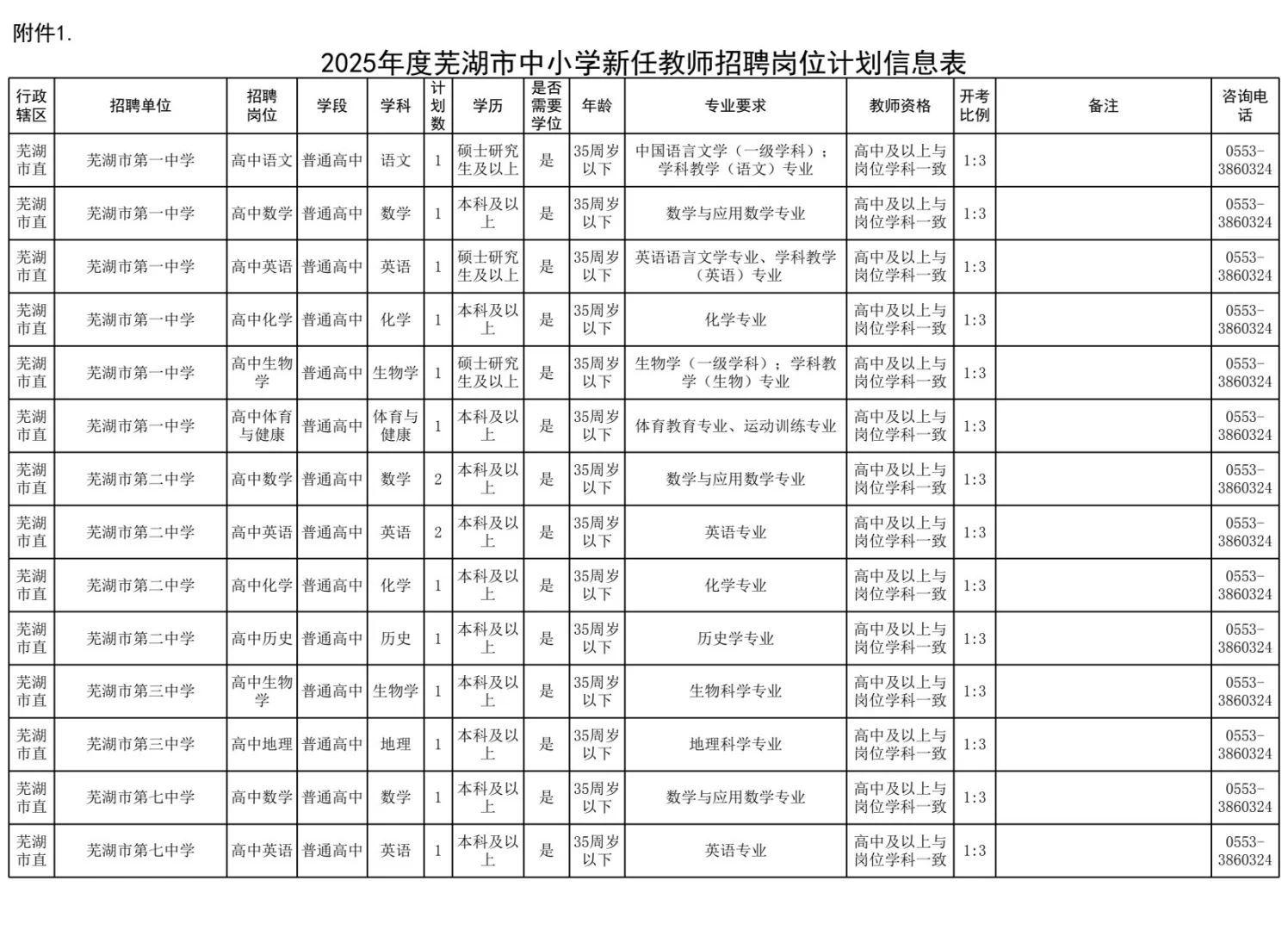 附件1.

2025年度芜湖市中小学新任教师招聘岗位计划信息表

| 行政辖区 | 招聘单位 | 招聘岗位 | 学段 | 学科 | 计划数 | 学历 | 是否需要学位 | 年龄 | 专业要求 | 教师资格 | 开考比例 | 备注 | 咨询电话 |
|---|---|---|---|---|---|---|---|---|---|---|---|---|---|
| 芜湖市直 | 芜湖市第一中学 | 高中语文 | 普通高中 | 语文 | 1 | 硕士研究生及以上 | 是 | 35周岁以下 | 中国语言文学（一级学科）；学科教学（语文）专业 | 高中及以上与岗位学科一致 | 1:3 | | 0553-3860324 |
| 芜湖市直 | 芜湖市第一中学 | 高中数学 | 普通高中 | 数学 | 1 | 本科及以上 | 是 | 35周岁以下 | 数学与应用数学专业 | 高中及以上与岗位学科一致 | 1:3 | | 0553-3860324 |
| 芜湖市直 | 芜湖市第一中学 | 高中英语 | 普通高中 | 英语 | 1 | 硕士研究生及以上 | 是 | 35周岁以下 | 英语语言文学专业、学科教学（英语）专业 | 高中及以上与岗位学科一致 | 1:3 | | 0553-3860324 |
| 芜湖市直 | 芜湖市第一中学 | 高中化学 | 普通高中 | 化学 | 1 | 本科及以上 | 是 | 35周岁以下 | 化学专业 | 高中及以上与岗位学科一致 | 1:3 | | 0553-3860324 |
| 芜湖市直 | 芜湖市第一中学 | 高中生物学 | 普通高中 | 生物学 | 1 | 硕士研究生及以上 | 是 | 35周岁以下 | 生物学（一级学科）；学科教学（生物）专业 | 高中及以上与岗位学科一致 | 1:3 | | 0553-3860324 |
| 芜湖市直 | 芜湖市第一中学 | 高中体育与健康 | 普通高中 | 体育与健康 | 1 | 本科及以上 | 是 | 35周岁以下 | 体育教育专业、运动训练专业 | 高中及以上与岗位学科一致 | 1:3 | | 0553-3860324 |
| 芜湖市直 | 芜湖市第二中学 | 高中数学 | 普通高中 | 数学 | 2 | 本科及以上 | 是 | 35周岁以下 | 数学与应用数学专业 | 高中及以上与岗位学科一致 | 1:3 | | 0553-3860324 |
| 芜湖市直 | 芜湖市第二中学 | 高中英语 | 普通高中 | 英语 | 2 | 本科及以上 | 是 | 35周岁以下 | 英语专业 | 高中及以上与岗位学科一致 | 1:3 | | 0553-3860324 |
| 芜湖市直 | 芜湖市第二中学 | 高中化学 | 普通高中 | 化学 | 1 | 本科及以上 | 是 | 35周岁以下 | 化学专业 | 高中及以上与岗位学科一致 | 1:3 | | 0553-3860324 |
| 芜湖市直 | 芜湖市第二中学 | 高中历史 | 普通高中 | 历史 | 1 | 本科及以上 | 是 | 35周岁以下 | 历史学专业 | 高中及以上与岗位学科一致 | 1:3 | | 0553-3860324 |
| 芜湖市直 | 芜湖市第三中学 | 高中生物学 | 普通高中 | 生物学 | 1 | 本科及以上 | 是 | 35周岁以下 | 生物科学专业 | 高中及以上与岗位学科一致 | 1:3 | | 0553-3860324 |
| 芜湖市直 | 芜湖市第三中学 | 高中地理 | 普通高中 | 地理 | 1 | 本科及以上 | 是 | 35周岁以下 | 地理科学专业 | 高中及以上与岗位学科一致 | 1:3 | | 0553-3860324 |
| 芜湖市直 | 芜湖市第七中学 | 高中数学 | 普通高中 | 数学 | 1 | 本科及以上 | 是 | 35周岁以下 | 数学与应用数学专业 | 高中及以上与岗位学科一致 | 1:3 | | 0553-3860324 |
| 芜湖市直 | 芜湖市第七中学 | 高中英语 | 普通高中 | 英语 | 1 | 本科及以上 | 是 | 35周岁以下 | 英语专业 | 高中及以上与岗位学科一致 | 1:3 | | 0553-3860324 |